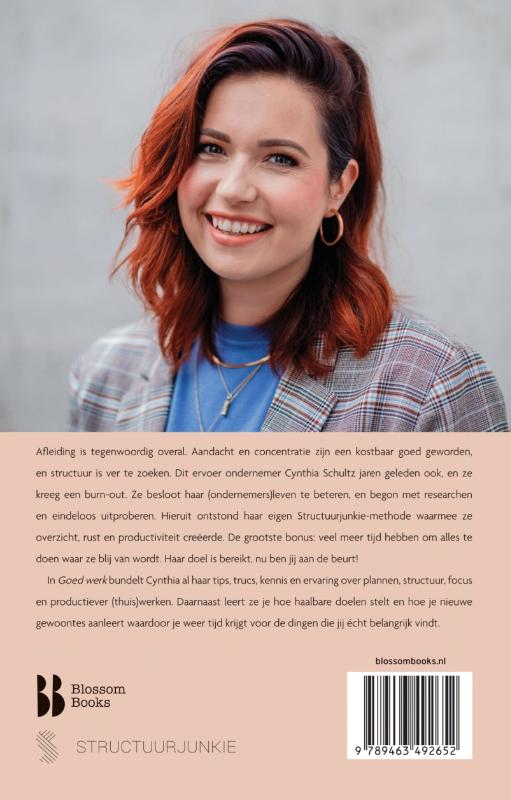 Afleiding is tegenwoordig overal. Aandacht en concentratie zijn een kostbaar goed geworden, en structuur is ver te zoeken. Dit ervoer ondernemer Cynthia Schultz jaren geleden ook, en ze kreeg een burn-out. Ze besloot haar (ondernemers)leven te beteren, en begon met researchen en eindeloos uitproberen. Hieruit ontstond haar eigen Structuurjunkie-methode waarmee ze overzicht, rust en productiviteit creëerde. De grootste bonus: veel meer tijd hebben om alles te doen waar ze blij van wordt. Haar doel is bereikt, nu ben jij aan de beurt!

In Goed werk bundelt Cynthia al haar tips, trucs, kennis en ervaring over plannen, structuur, focus en productiever (thuis)werken. Daarnaast leert ze je hoe haalbare doelen stelt en hoe je nieuwe gewoontes aanleert waardoor je weer tijd krijgt voor de dingen die jij écht belangrijk vindt.

Blossom
Books

STRUCTUURJUNKIE

blossombooks.nl

9 789463 492652